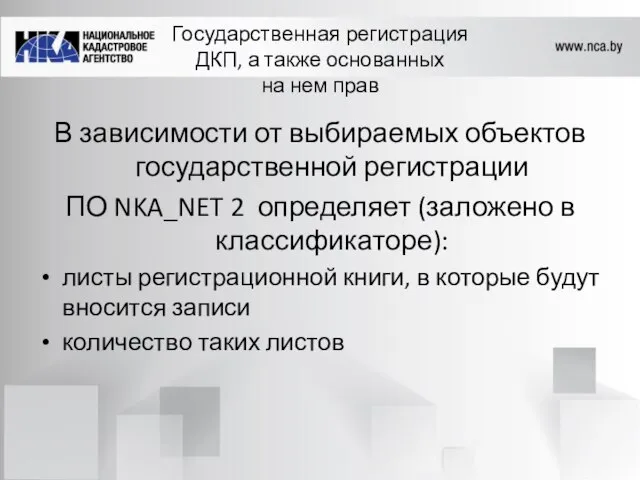 НКА НАЦИОНАЛЬНОЕ КАДАСТРОВОЕ АГЕНТСТВО

Государственная регистрация ДКП, а также основанных на нем прав

www.nca.by

В зависимости от выбираемых объектов государственной регистрации ПО NKA_NET 2 определяет (заложено в классификаторе):

• листы регистрационной книги, в которые будут вносится записи
• количество таких листов